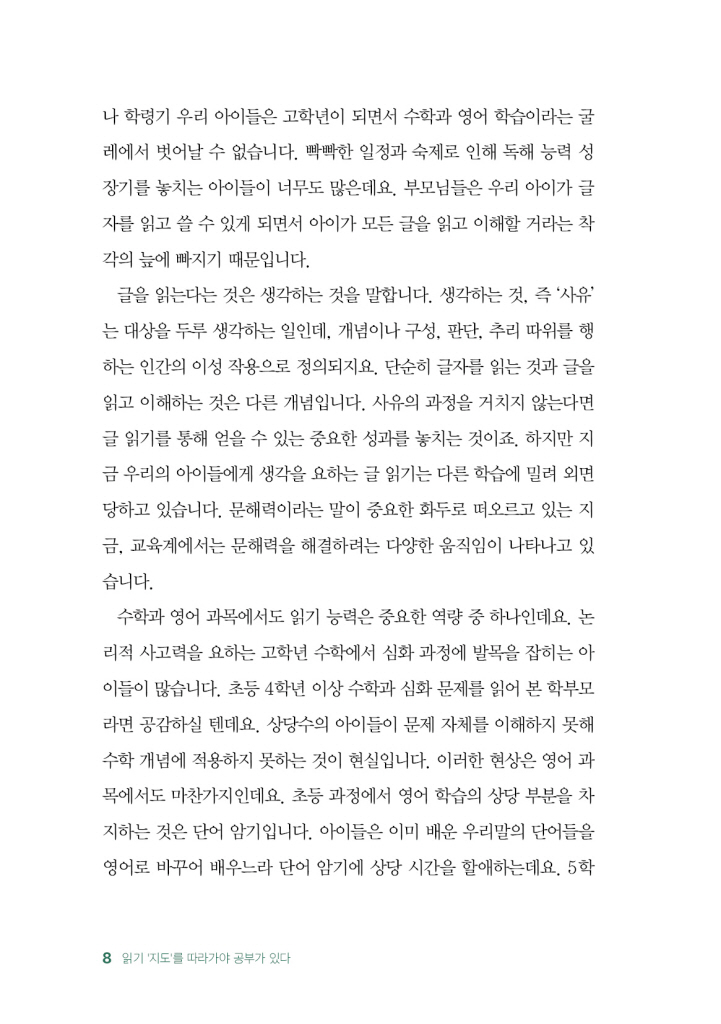 나 학령기 우리 아이들은 고학년이 되면서 수학과 영어 학습이라는 굴레에서 벗어날 수 없습니다. 빡빡한 일정과 숙제로 인해 독해 능력 성장기를 놓치는 아이들이 너무도 많은데요. 부모님들은 우리 아이가 글자를 읽고 쓸 수 있게 되면서 아이가 모든 글을 읽고 이해할 거라는 착각의 늪에 빠지기 때문입니다.

글을 읽는다는 것은 생각하는 것을 말합니다. 생각하는 것, 즉 '사유'는 대상을 두루 생각하는 일인데, 개념이나 구성, 판단, 추리 따위를 행하는 인간의 이성 작용으로 정의되지요. 단순히 글자를 읽는 것과 글을 읽고 이해하는 것은 다른 개념입니다. 사유의 과정을 거치지 않는다면 글 읽기를 통해 얻을 수 있는 중요한 성과를 놓치는 것이죠. 하지만 지금 우리의 아이들에게 생각을 요하는 글 읽기는 다른 학습에 밀려 외면당하고 있습니다. 문해력이라는 말이 중요한 화두로 떠오르고 있는 지금, 교육계에서는 문해력을 해결하려는 다양한 움직임이 나타나고 있습니다.

수학과 영어 과목에서도 읽기 능력은 중요한 역량 중 하나인데요. 논리적 사고력을 요하는 고학년 수학에서 심화 과정에 발목을 잡히는 아이들이 많습니다. 초등 4학년 이상 수학과 심화 문제를 읽어 본 학부모라면 공감하실 텐데요. 상당수의 아이들이 문제 자체를 이해하지 못해 수학 개념에 적용하지 못하는 것이 현실입니다. 이러한 현상은 영어 과목에서도 마찬가지인데요. 초등 과정에서 영어 학습의 상당 부분을 차지하는 것은 단어 암기입니다. 아이들은 이미 배운 우리말의 단어들을 영어로 바꾸어 배우느라 단어 암기에 상당 시간을 할애하는데요. 5학

8 읽기 '지도'를 따라가야 공부가 있다